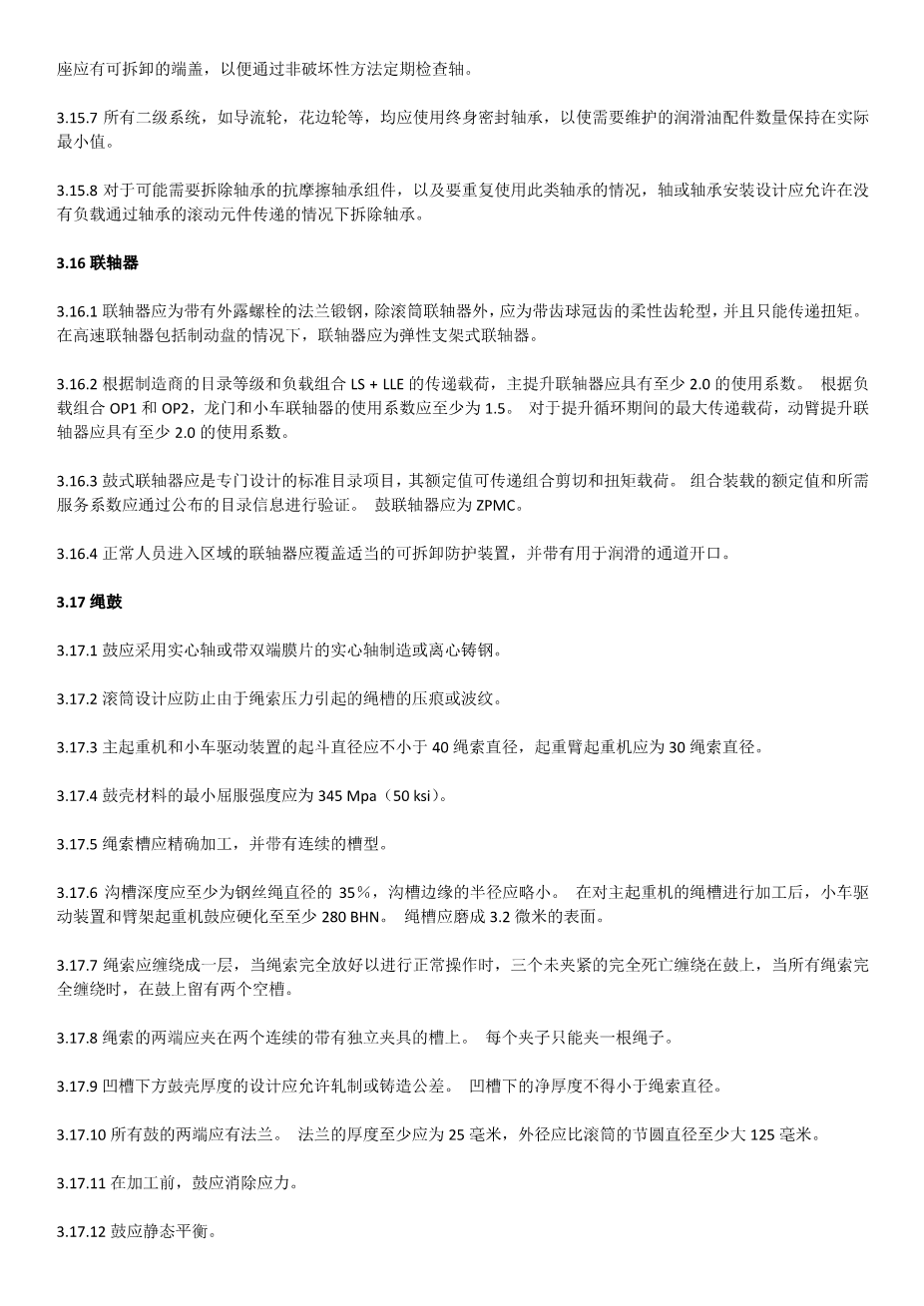 座应有可拆卸的端盖，以便通过非破坏性方法定期检查轴。

3.15.7 所有二级系统，如导流轮，花边轮等，均应使用终身密封轴承，以使需要维护的润滑油配件数量保持在实际最小值。

3.15.8 对于可能需要拆除轴承的抗摩擦轴承组件，以及要重复使用此类轴承的情况，轴或轴承安装设计应允许在没有负载通过轴承的滚动元件传递的情况下拆除轴承。

3.16 联轴器

3.16.1 联轴器应为带有外露螺栓的法兰锻钢，除滚筒联轴器外，应为带齿球冠齿的柔性齿轮型，并且只能传递扭矩。在高速联轴器包括制动盘的情况下，联轴器应为弹性支架式联轴器。

3.16.2 根据制造商的目录等级和负载组合 LS + LLE 的传递载荷，主提升联轴器应具有至少 2.0 的使用系数。 根据负载组合 OP1 和 OP2，龙门和小车联轴器的使用系数应至少为 1.5。 对于提升循环期间的最大传递载荷，动臂提升联轴器应具有至少 2.0 的使用系数。

3.16.3 鼓式联轴器应是专门设计的标准目录项目，其额定值可传递组合剪切和扭矩载荷。 组合装载的额定值和所需服务系数应通过公布的目录信息进行验证。 鼓联轴器应为 ZPMC。

3.16.4 正常人员进入区域的联轴器应覆盖适当的可拆卸防护装置，并带有用于润滑的通道开口。

3.17 绳鼓

3.17.1 鼓应采用实心轴或带双端膜片的实心轴制造或离心铸钢。

3.17.2 滚筒设计应防止由于绳索压力引起的绳槽的压痕或波纹。

3.17.3 主起重机和小车驱动装置的起斗直径应不小于 40 绳索直径，起重臂起重机应为 30 绳索直径。

3.17.4 鼓壳材料的最小屈服强度应为 345 Mpa（50 ksi）。

3.17.5 绳索槽应精确加工，并带有连续的槽型。

3.17.6 沟槽深度应至少为钢丝绳直径的 35%，沟槽边缘的半径应略小。 在对主起重机的绳槽进行加工后，小车驱动装置和臂架起重机鼓应硬化至至少 280 BHN。 绳槽应磨成 3.2 微米的表面。

3.17.7 绳索应缠绕成一层，当绳索完全放好以进行正常操作时，三个未夹紧的完全死亡缠绕在鼓上，当所有绳索完全缠绕时，在鼓上留有两个空槽。

3.17.8 绳索的两端应夹在两个连续的带有独立夹具的槽上。 每个夹子只能夹一根绳子。

3.17.9 凹槽下方鼓壳厚度的设计应允许轧制或铸造公差。 凹槽下的净厚度不得小于绳索直径。

3.17.10 所有鼓的两端应有法兰。 法兰的厚度至少应为 25 毫米，外径应比滚筒的节圆直径至少大 125 毫米。

3.17.11 在加工前，鼓应消除应力。

3.17.12 鼓应静态平衡。